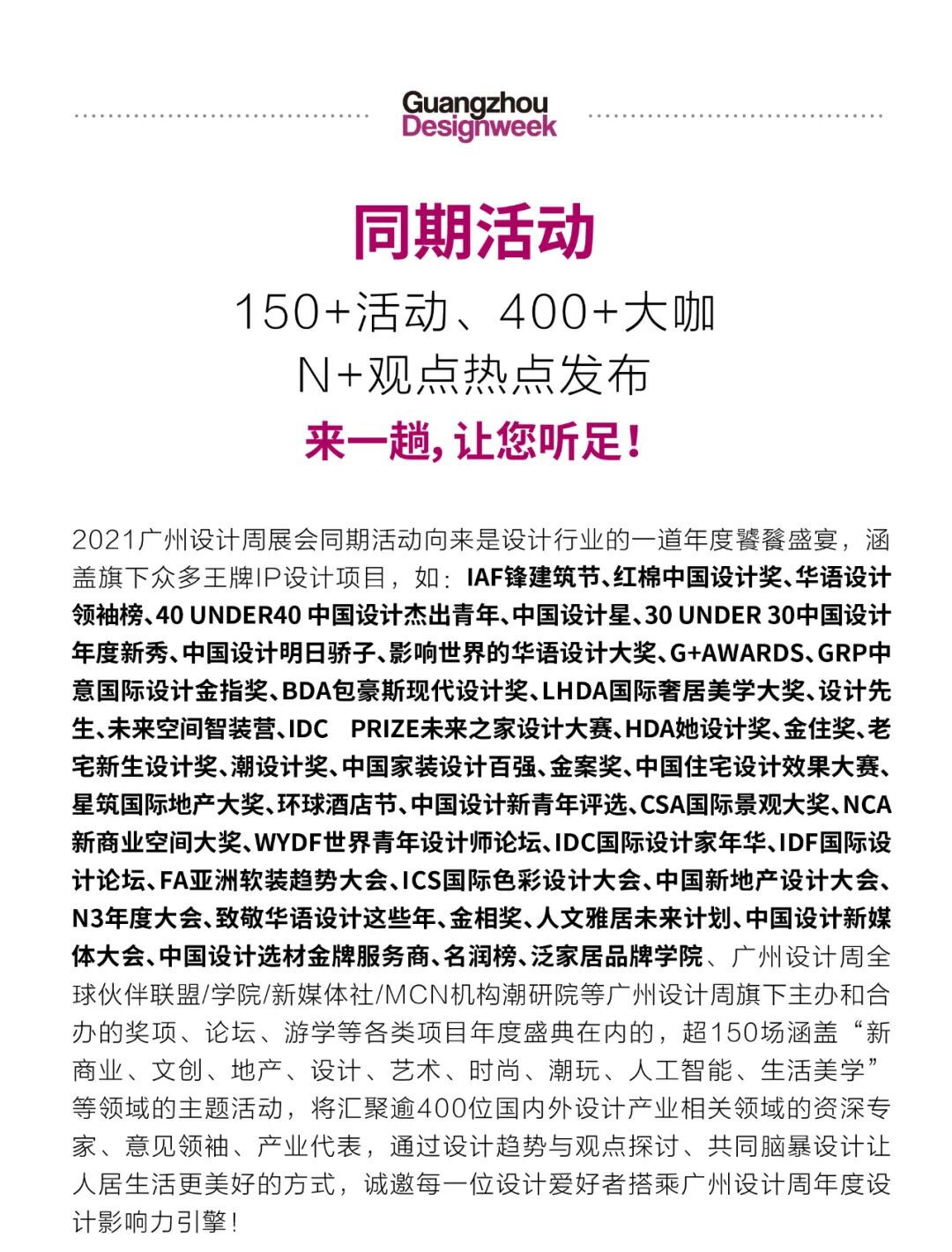 Guangzhou Designweek

同期活动

150+活动、400+大咖
N+观点热点发布

来一趟，让您听足！

2021广州设计周展会同期活动向来是设计行业的一道年度饕餮盛宴，涵盖旗下众多王牌IP设计项目，如：IAF锋建筑节、红棉中国设计奖、华语设计领袖榜、40 UNDER40 中国设计杰出青年、中国设计星、30 UNDER 30中国设计年度新秀、中国设计明日骄子、影响世界的华语设计大奖、G+AWARDS、GRP中意国际设计金指奖、BDA包豪斯现代设计奖、LHDA国际奢居美学大奖、设计先生、未来空间智装营、IDC PRIZE未来之家设计大赛、HDA她设计奖、金住奖、老宅新生设计奖、潮设计奖、中国家装设计百强、金案奖、中国住宅设计效果大赛、星筑国际地产大奖、环球酒店节、中国设计新青年评选、CSA国际景观大奖、NCA新商业空间大奖、WYDF世界青年设计师论坛、IDC国际设计家年华、IDF国际设计论坛、FA亚洲软装趋势大会、ICS国际色彩设计大会、中国新地产设计大会、N3年度大会、致敬华语设计这些年、金相奖、人文雅居未来计划、中国设计新媒体大会、中国设计选材金牌服务商、名润榜、泛家居品牌学院、广州设计周全球伙伴联盟/学院/新媒体社/MCN机构潮研院等广州设计周旗下主办和合办的奖项、论坛、游学等各类项目年度盛典在内的，超150场涵盖“新商业、文创、地产、设计、艺术、时尚、潮玩、人工智能、生活美学”等领域的主题活动，将汇聚逾400位国内外设计产业相关领域的资深专家、意见领袖、产业代表，通过设计趋势与观点探讨、共同脑暴设计让人居生活更美好的方式，诚邀每一位设计爱好者搭乘广州设计周年度设计影响力引擎！